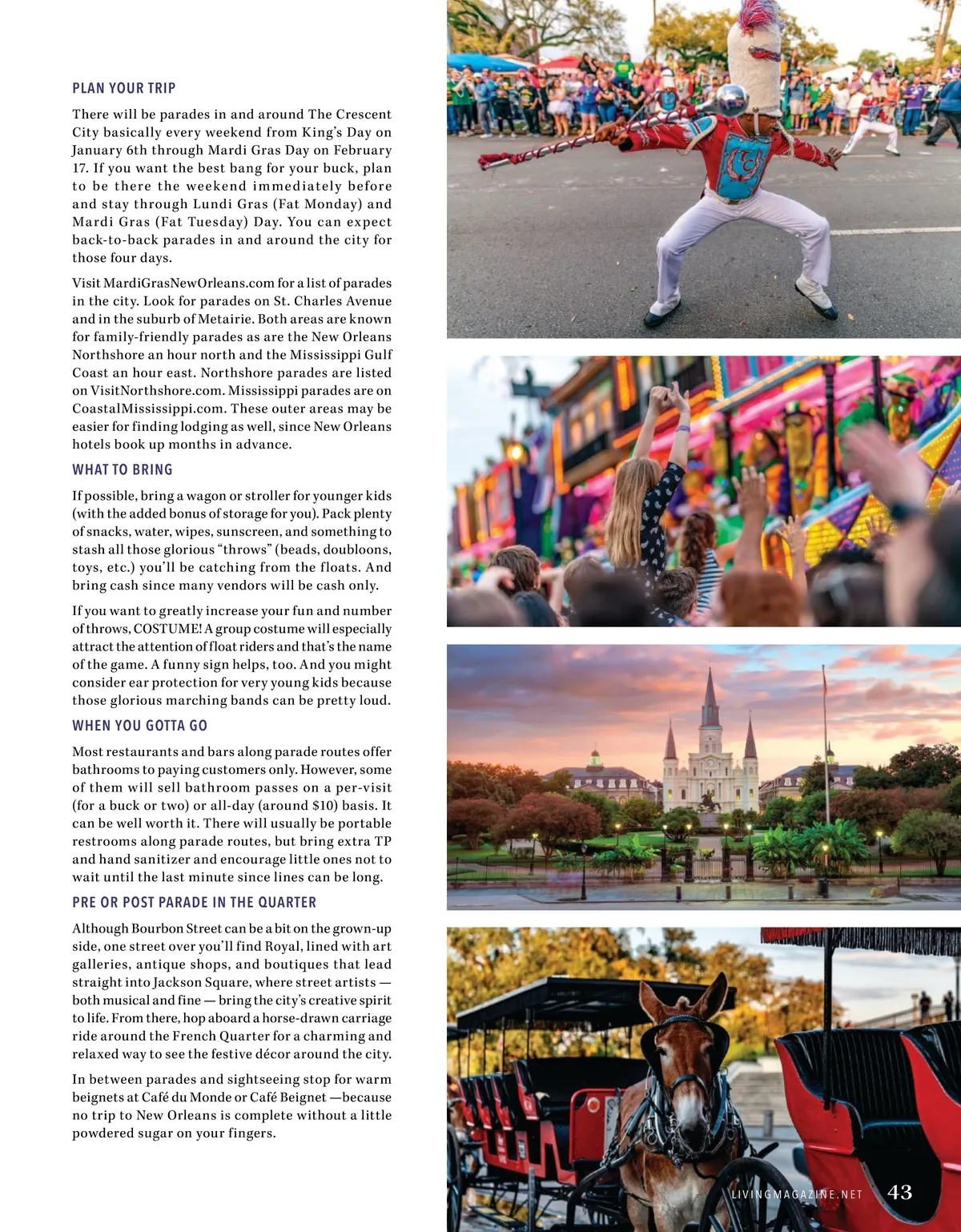 PLAN YOUR TRIP

There will be parades in and around The Crescent City basically every weekend from King's Day on January 6th through Mardi Gras Day on February 17. If you want the best bang for your buck, plan to be there the weekend immediately before and stay through Lundi Gras (Fat Monday) and Mardi Gras (Fat Tuesday) Day. You can expect back-to-back parades in and around the city for those four days.

Visit MardiGrasNewOrleans.com for a list of parades in the city. Look for parades on St. Charles Avenue and in the suburb of Metairie. Both areas are known for family-friendly parades as are the New Orleans Northshore an hour north and the Mississippi Gulf Coast an hour east. Northshore parades are listed on VisitNorthshore.com. Mississippi parades are on CoastalMississippi.com. These outer areas may be easier for finding lodging as well, since New Orleans hotels book up months in advance.

WHAT TO BRING

If possible, bring a wagon or stroller for younger kids (with the added bonus of storage for you). Pack plenty of snacks, water, wipes, sunscreen, and something to stash all those glorious "throws" (beads, doubloons, toys, etc.) you'll be catching from the floats. And bring cash since many vendors will be cash only.

If you want to greatly increase your fun and number of throws, COSTUME! A group costume will especially attract the attention of float riders and that's the name of the game. A funny sign helps, too. And you might consider ear protection for very young kids because those glorious marching bands can be pretty loud.

WHEN YOU GOTTA GO

Most restaurants and bars along parade routes offer bathrooms to paying customers only. However, some of them will sell bathroom passes on a per-visit (for a buck or two) or all-day (around $10) basis. It can be well worth it. There will usually be portable restrooms along parade routes, but bring extra TP and hand sanitizer and encourage little ones not to wait until the last minute since lines can be long.

PRE OR POST PARADE IN THE QUARTER

Although Bourbon Street can be a bit on the grown-up side, one street over you'll find Royal, lined with art galleries, antique shops, and boutiques that lead straight into Jackson Square, where street artists — both musical and fine — bring the city's creative spirit to life. From there, hop aboard a horse-drawn carriage ride around the French Quarter for a charming and relaxed way to see the festive décor around the city.

In between parades and sightseeing stop for warm beignets at Café du Monde or Café Beignet —because no trip to New Orleans is complete without a little powdered sugar on your fingers.

LIVINGMAGAZINE.NET 43